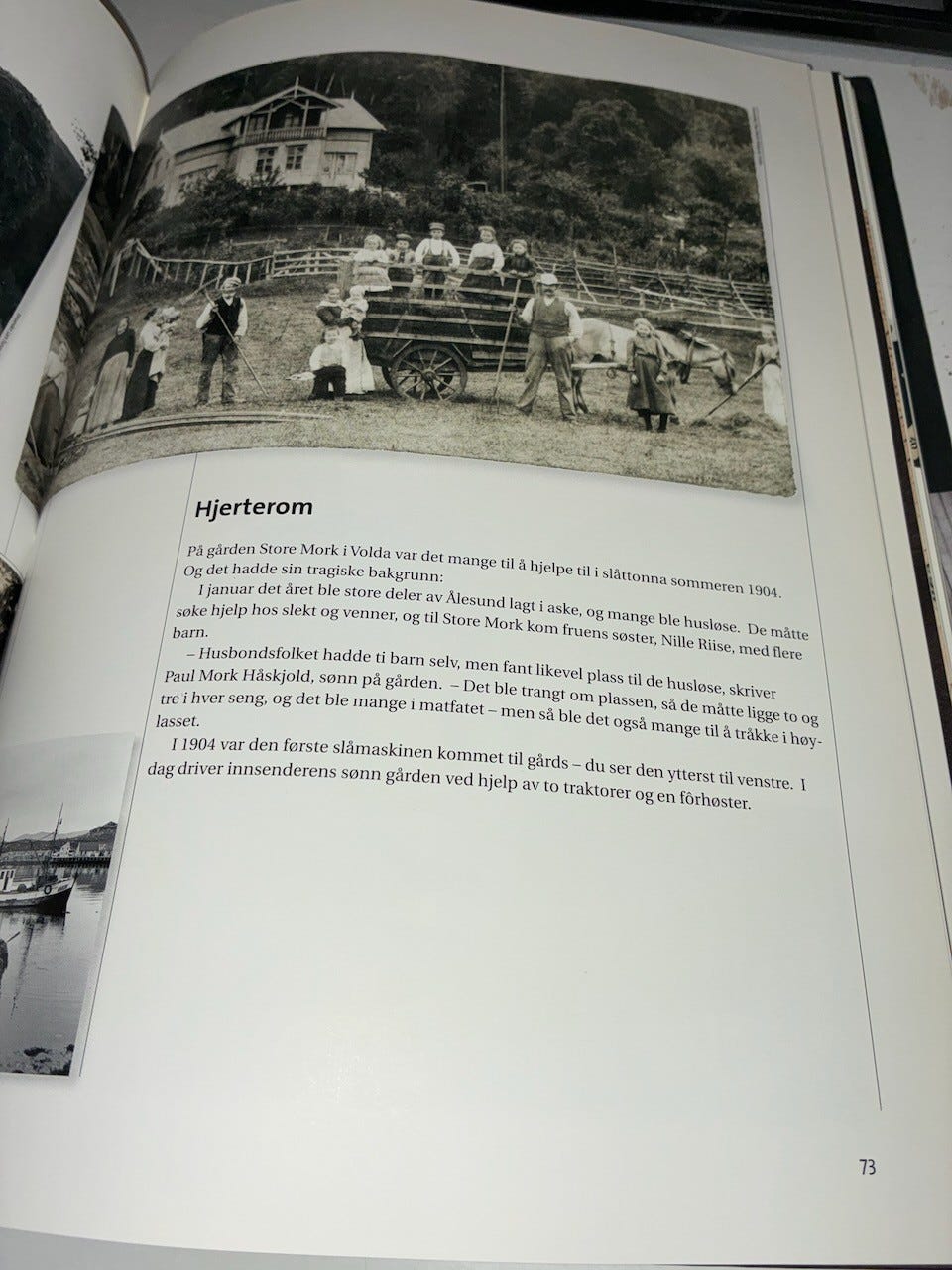 Hjerterom

På gården Store Mork i Volda var det mange til å hjelpe til i slåttonna sommeren 1904. Og det hadde sin tragiske bakgrunn:

I januar det året ble store deler av Ålesund lagt i aske, og mange ble husløse. De måtte søke hjelp hos slekt og venner, og til Store Mork kom fruens søster, Nille Riise, med flere barn.

– Husbondsfolket hadde ti barn selv, men fant likevel plass til de husløse, skriver Paul Mork Håskjold, sønn på gården. – Det ble trangt om plassen, så de måtte ligge to og tre i hver seng, og det ble mange i matfatet – men så ble det også mange til å tråkke i høylasset.

I 1904 var den første slåmaskinen kommet til gårds – du ser den ytterst til venstre. I dag driver innsenderens sønn gården ved hjelp av to traktorer og en fôrhøster.

73